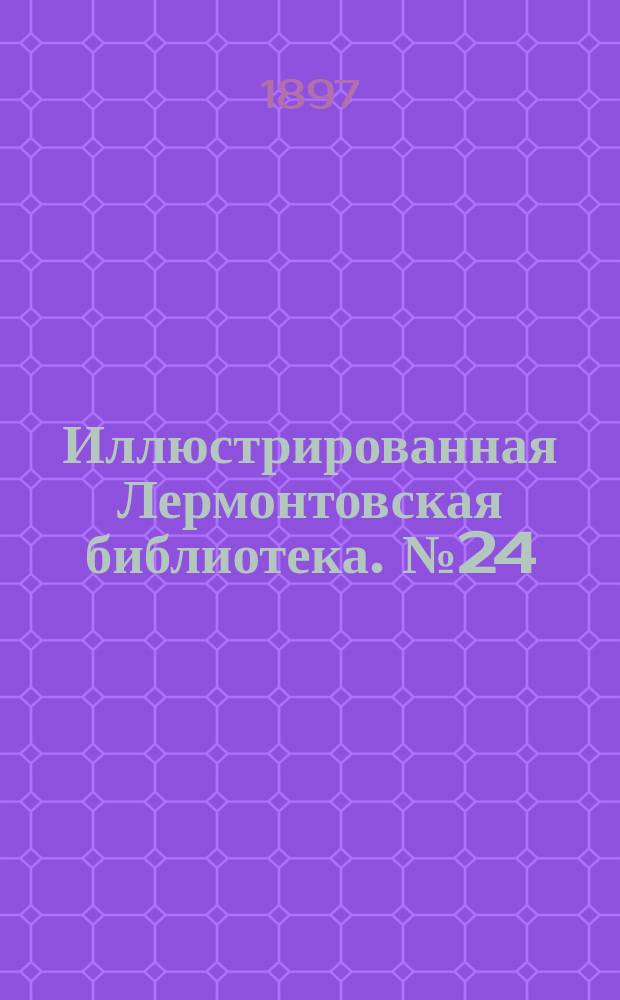 1897

Иллюстрированная Лермонтовская библиотека. №24